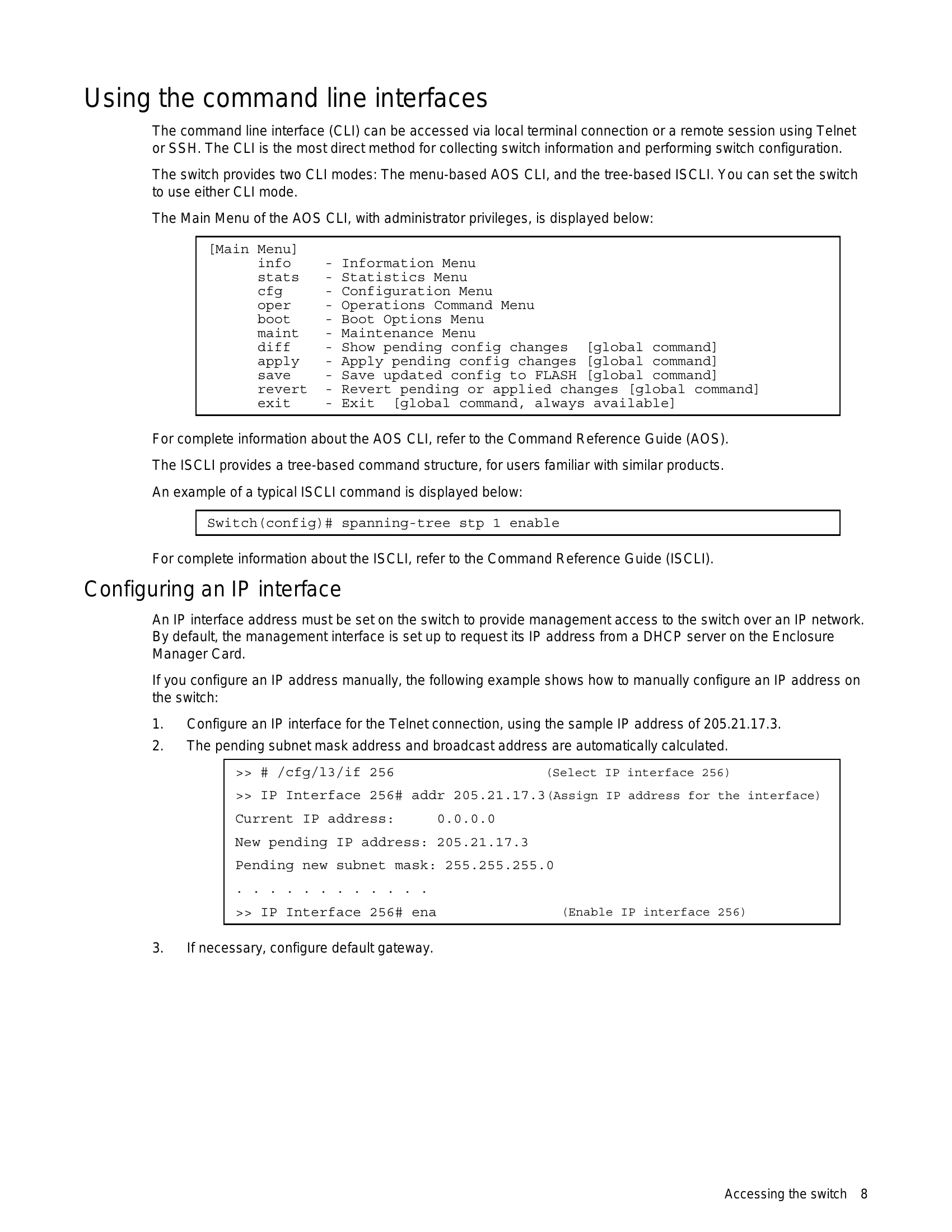 Using the command line interfaces

The command line interface (CLI) can be accessed via local terminal connection or a remote session using Telnet or SSH. The CLI is the most direct method for collecting switch information and performing switch configuration.

The switch provides two CLI modes: The menu-based AOS CLI, and the tree-based ISCLI. You can set the switch to use either CLI mode.

The Main Menu of the AOS CLI, with administrator privileges, is displayed below:

[Main Menu]
info - Information Menu
stats - Statistics Menu
cfg - Configuration Menu
oper - Operations Command Menu
boot - Boot Options Menu
maint - Maintenance Menu
diff - Show pending config changes [global command]
apply - Apply pending config changes [global command]
save - Save updated config to FLASH [global command]
revert - Revert pending or applied changes [global command]
exit - Exit [global command, always available]

For complete information about the AOS CLI, refer to the Command Reference Guide (AOS).

The ISCLI provides a tree-based command structure, for users familiar with similar products.

An example of a typical ISCLI command is displayed below:

Switch(config)# spanning-tree stp 1 enable

For complete information about the ISCLI, refer to the Command Reference Guide (ISCLI).

Configuring an IP interface

An IP interface address must be set on the switch to provide management access to the switch over an IP network. By default, the management interface is set up to request its IP address from a DHCP server on the Enclosure Manager Card.

If you configure an IP address manually, the following example shows how to manually configure an IP address on the switch:

1. Configure an IP interface for the Telnet connection, using the sample IP address of 205.21.17.3.
2. The pending subnet mask address and broadcast address are automatically calculated.

>> # /cfg/l3/if 256 (Select IP interface 256)
>> IP Interface 256# addr 205.21.17.3(Assign IP address for the interface)
Current IP address: 0.0.0.0
New pending IP address: 205.21.17.3
Pending new subnet mask: 255.255.255.0
. . . . . . . . . . . .
>> IP Interface 256# ena (Enable IP interface 256)

3. If necessary, configure default gateway.

Accessing the switch 8